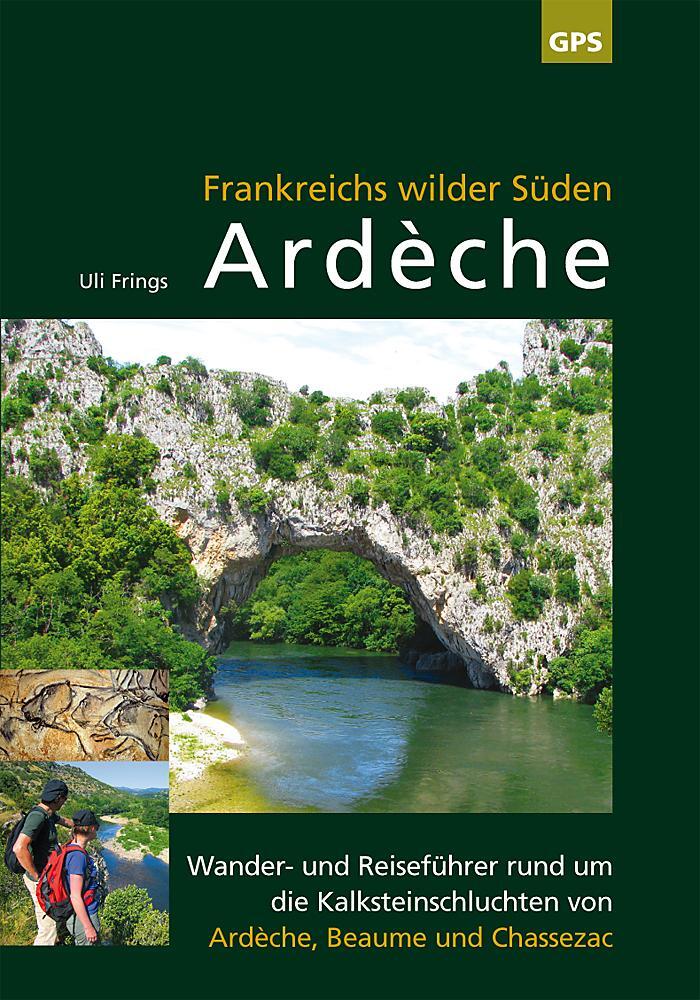 GPS

Frankreichs wilder Süden

Uli Frings

Ardèche

Wander- und Reiseführer rund um die Kalksteinschluchten von Ardèche, Beaume und Chassezac